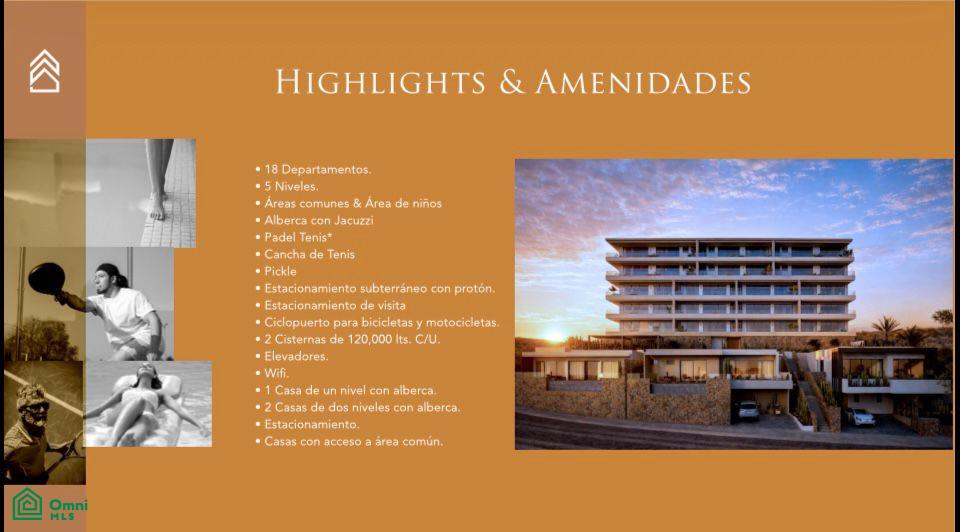 HIGHLIGHTS & AMENIDADES

• 18 Departamentos.
• 5 Niveles.
• Áreas comunes & Área de niños
• Alberca con Jacuzzi
• Padel Tenis*
• Cancha de Tenis
• Pickle
• Estacionamiento subterráneo con protón.
• Estacionamiento de visita
• Ciclopuerto para bicicletas y motocicletas.
• 2 Cisternas de 120,000 lts. C/U.
• Elevadores.
• Wifi.
• 1 Casa de un nivel con alberca.
• 2 Casas de dos niveles con alberca.
• Estacionamiento.
• Casas con acceso a área común.

Omni
MLS